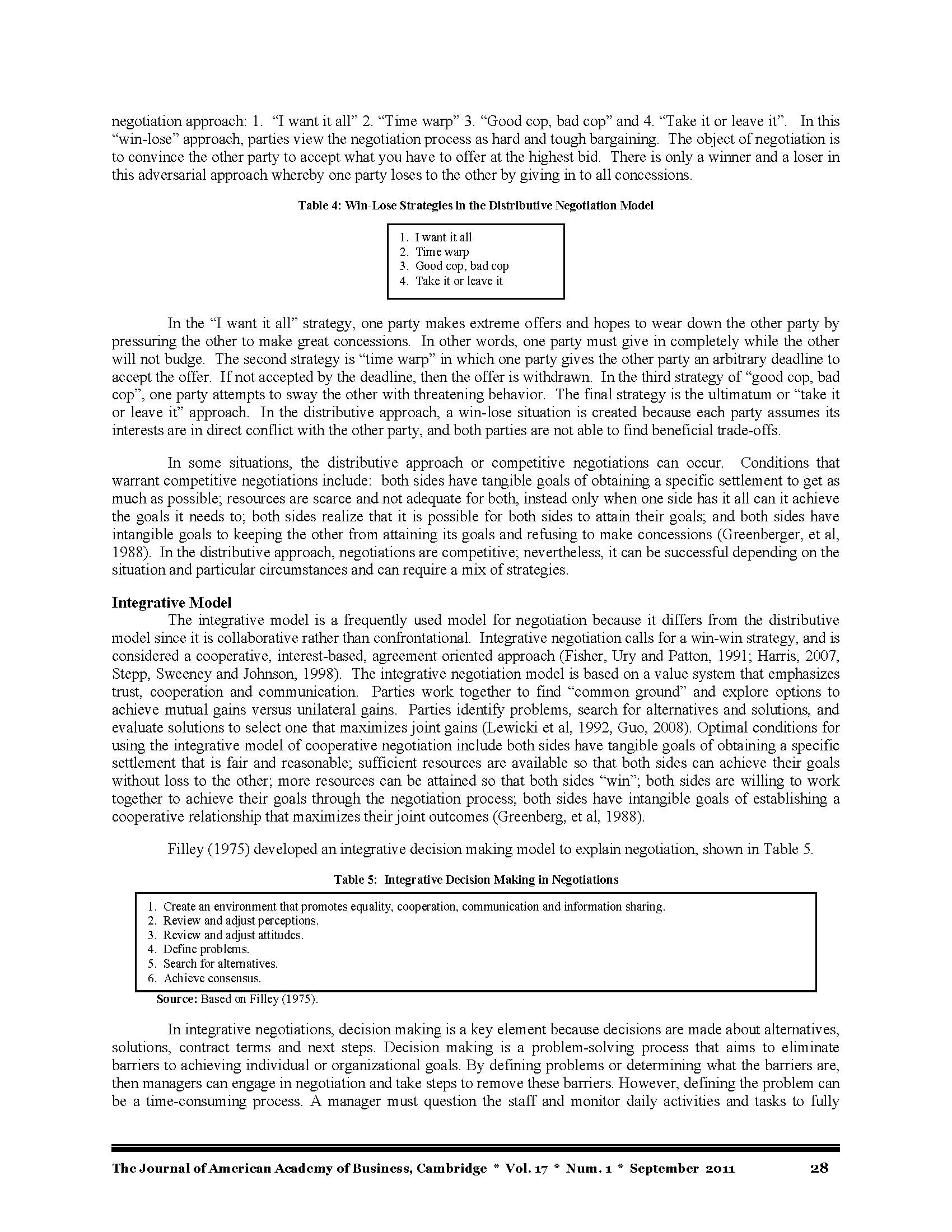 negotiation approach: 1. “I want it all” 2. “Time warp” 3. “Good cop, bad cop” and 4. “Take it or leave it”. In this “win-lose” approach, parties view the negotiation process as hard and tough bargaining. The object of negotiation is to convince the other party to accept what you have to offer at the highest bid. There is only a winner and a loser in this adversarial approach whereby one party loses to the other by giving in to all concessions.

Table 4: Win-Lose Strategies in the Distributive Negotiation Model

1. I want it all
2. Time warp
3. Good cop, bad cop
4. Take it or leave it

In the “I want it all” strategy, one party makes extreme offers and hopes to wear down the other party by pressuring the other to make great concessions. In other words, one party must give in completely while the other will not budge. The second strategy is “time warp” in which one party gives the other party an arbitrary deadline to accept the offer. If not accepted by the deadline, then the offer is withdrawn. In the third strategy of “good cop, bad cop”, one party attempts to sway the other with threatening behavior. The final strategy is the ultimatum or “take it or leave it” approach. In the distributive approach, a win-lose situation is created because each party assumes its interests are in direct conflict with the other party, and both parties are not able to find beneficial trade-offs.

In some situations, the distributive approach or competitive negotiations can occur. Conditions that warrant competitive negotiations include: both sides have tangible goals of obtaining a specific settlement to get as much as possible; resources are scarce and not adequate for both, instead only when one side has it all can it achieve the goals it needs to; both sides realize that it is possible for both sides to attain their goals; and both sides have intangible goals to keeping the other from attaining its goals and refusing to make concessions (Greenberger, et al, 1988). In the distributive approach, negotiations are competitive; nevertheless, it can be successful depending on the situation and particular circumstances and can require a mix of strategies.

Integrative Model
The integrative model is a frequently used model for negotiation because it differs from the distributive model since it is collaborative rather than confrontational. Integrative negotiation calls for a win-win strategy, and is considered a cooperative, interest-based, agreement oriented approach (Fisher, Ury and Patton, 1991; Harris, 2007, Stepp, Sweeney and Johnson, 1998). The integrative negotiation model is based on a value system that emphasizes trust, cooperation and communication. Parties work together to find “common ground” and explore options to achieve mutual gains versus unilateral gains. Parties identify problems, search for alternatives and solutions, and evaluate solutions to select one that maximizes joint gains (Lewicki et al, 1992, Guo, 2008). Optimal conditions for using the integrative model of cooperative negotiation include both sides have tangible goals of obtaining a specific settlement that is fair and reasonable; sufficient resources are available so that both sides can achieve their goals without loss to the other; more resources can be attained so that both sides “win”; both sides are willing to work together to achieve their goals through the negotiation process; both sides have intangible goals of establishing a cooperative relationship that maximizes their joint outcomes (Greenberg, et al, 1988).

Filley (1975) developed an integrative decision making model to explain negotiation, shown in Table 5.

Table 5: Integrative Decision Making in Negotiations

1. Create an environment that promotes equality, cooperation, communication and information sharing.
2. Review and adjust perceptions.
3. Review and adjust attitudes.
4. Define problems.
5. Search for alternatives.
6. Achieve consensus.

Source: Based on Filley (1975).

In integrative negotiations, decision making is a key element because decisions are made about alternatives, solutions, contract terms and next steps. Decision making is a problem-solving process that aims to eliminate barriers to achieving individual or organizational goals. By defining problems or determining what the barriers are, then managers can engage in negotiation and take steps to remove these barriers. However, defining the problem can be a time-consuming process. A manager must question the staff and monitor daily activities and tasks to fully

The Journal of American Academy of Business, Cambridge * Vol. 17 * Num. 1 * September 2011 28